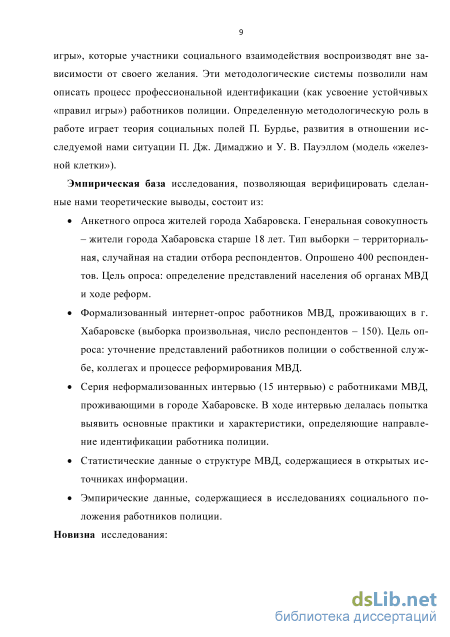 9

игры», которые участники социального взаимодействия воспроизводят вне зависимости от своего желания. Эти методологические системы позволили нам описать процесс профессиональной идентификации (как усвоение устойчивых «правил игры») работников полиции. Определенную методологическую роль в работе играет теория социальных полей П. Бурдье, развития в отношении исследуемой нами ситуации П. Дж. Димаджио и У. В. Пауэллом (модель «железной клетки»).

Эмпирическая база исследования, позволяющая верифицировать сделанные нами теоретические выводы, состоит из:

• Анкетного опроса жителей города Хабаровска. Генеральная совокупность – жители города Хабаровска старше 18 лет. Тип выборки – территориальная, случайная на стадии отбора респондентов. Опрошено 400 респондентов. Цель опроса: определение представлений населения об органах МВД и ходе реформ.

• Формализованный интернет-опрос работников МВД, проживающих в г. Хабаровске (выборка произвольная, число респондентов – 150). Цель опроса: уточнение представлений работников полиции о собственной службе, коллегах и процессе реформирования МВД.

• Серия неформализованных интервью (15 интервью) с работниками МВД, проживающими в городе Хабаровске. В ходе интервью делалась попытка выявить основные практики и характеристики, определяющие направление идентификации работника полиции.

• Статистические данные о структуре МВД, содержащиеся в открытых источниках информации.

• Эмпирические данные, содержащиеся в исследованиях социального положения работников полиции.

Новизна исследования:

dsLib.net
библиотека диссертаций